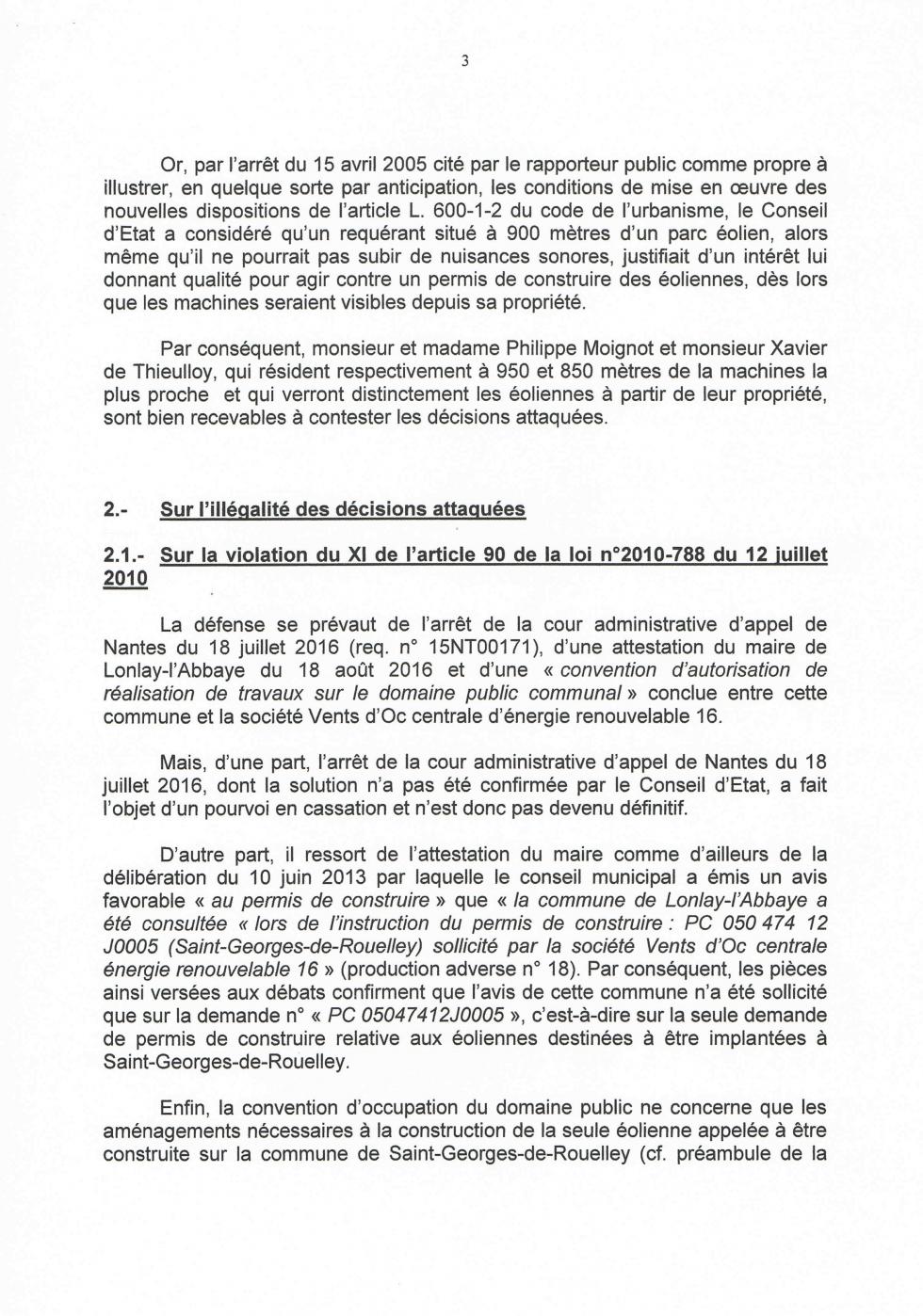 3

Or, par l'arrêt du 15 avril 2005 cité par le rapporteur public comme propre à illustrer, en quelque sorte par anticipation, les conditions de mise en œuvre des nouvelles dispositions de l'article L. 600-1-2 du code de l'urbanisme, le Conseil d'Etat a considéré qu'un requérant situé à 900 mètres d'un parc éolien, alors même qu'il ne pourrait pas subir de nuisances sonores, justifiait d'un intérêt lui donnant qualité pour agir contre un permis de construire des éoliennes, dès lors que les machines seraient visibles depuis sa propriété.

Par conséquent, monsieur et madame Philippe Moignot et monsieur Xavier de Thieulloy, qui résident respectivement à 950 et 850 mètres de la machines la plus proche et qui verront distinctement les éoliennes à partir de leur propriété, sont bien recevables à contester les décisions attaquées.

2.- Sur l'illégalité des décisions attaquées

2.1.- Sur la violation du XI de l'article 90 de la loi n°2010-788 du 12 juillet 2010

La défense se prévaut de l'arrêt de la cour administrative d'appel de Nantes du 18 juillet 2016 (req. n° 15NT00171), d'une attestation du maire de Lonlay-l'Abbaye du 18 août 2016 et d'une « convention d'autorisation de réalisation de travaux sur le domaine public communal » conclue entre cette commune et la société Vents d'Oc centrale d'énergie renouvelable 16.

Mais, d'une part, l'arrêt de la cour administrative d'appel de Nantes du 18 juillet 2016, dont la solution n'a pas été confirmée par le Conseil d'Etat, a fait l'objet d'un pourvoi en cassation et n'est donc pas devenu définitif.

D'autre part, il ressort de l'attestation du maire comme d'ailleurs de la délibération du 10 juin 2013 par laquelle le conseil municipal a émis un avis favorable « au permis de construire » que « la commune de Lonlay-l'Abbaye a été consultée « lors de l'instruction du permis de construire : PC 050 474 12 J0005 (Saint-Georges-de-Rouelley) sollicité par la société Vents d'Oc centrale énergie renouvelable 16 » (production adverse n° 18). Par conséquent, les pièces ainsi versées aux débats confirment que l'avis de cette commune n'a été sollicité que sur la demande n° « PC 05047412J0005 », c'est-à-dire sur la seule demande de permis de construire relative aux éoliennes destinées à être implantées à Saint-Georges-de-Rouelley.

Enfin, la convention d'occupation du domaine public ne concerne que les aménagements nécessaires à la construction de la seule éolienne appelée à être construite sur la commune de Saint-Georges-de-Rouelley (cf. préambule de la